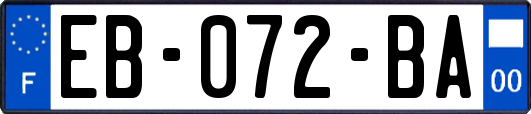 F

EB-072-BA

00